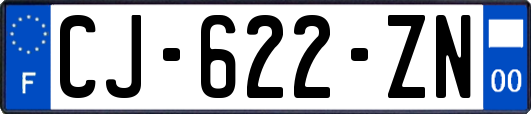 F
CJ-622-ZN
00